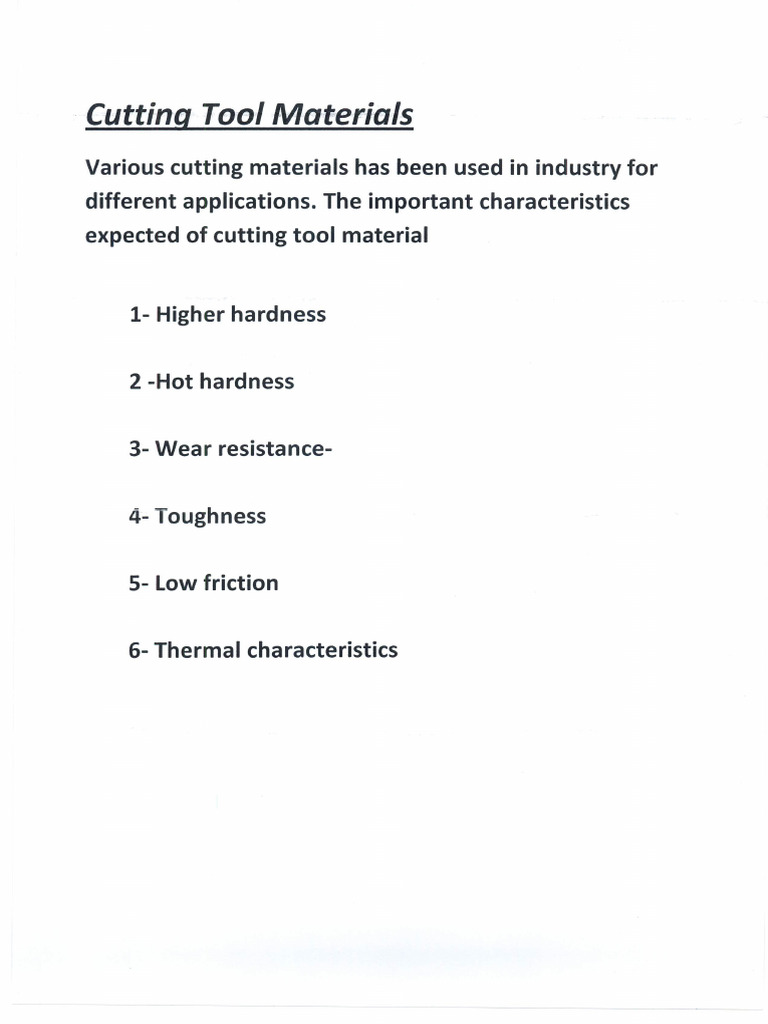 Cutting Tool Materials

Various cutting materials has been used in industry for different applications. The important characteristics expected of cutting tool material

1- Higher hardness

2 -Hot hardness

3- Wear resistance-

4- Toughness

5- Low friction

6- Thermal characteristics